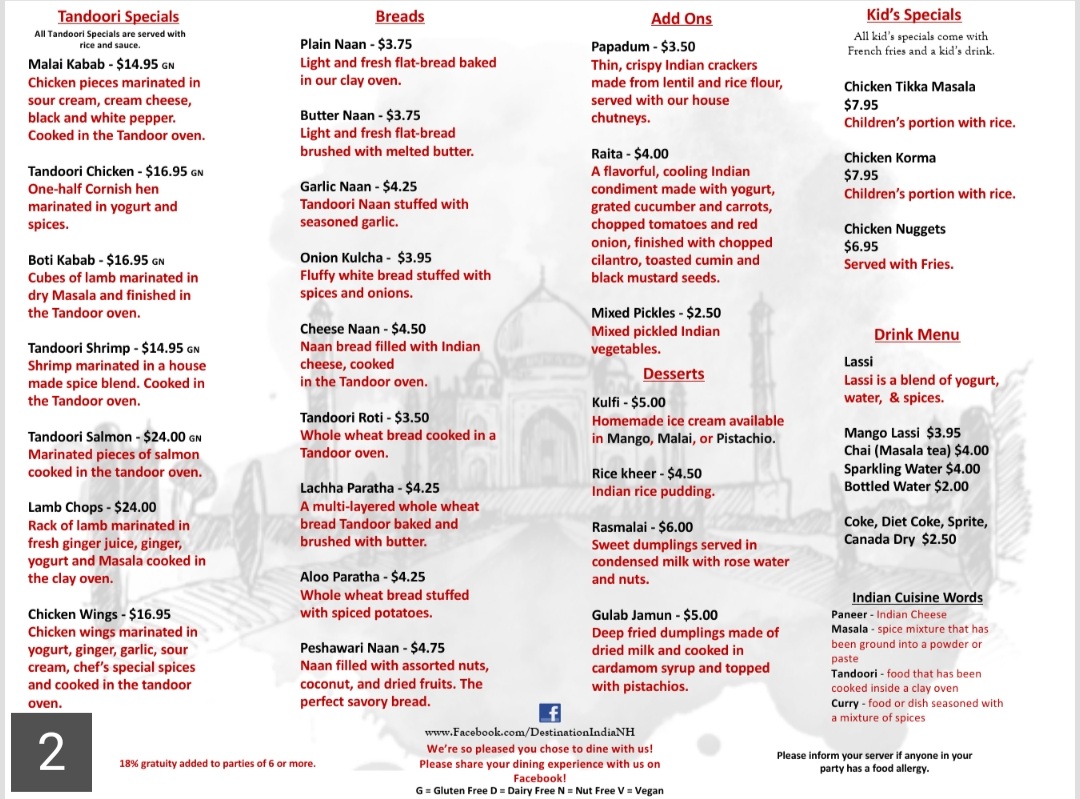 Tandoori Specials
All Tandoori Specials are served with rice and sauce.

Malai Kabab - $14.95 GN
Chicken pieces marinated in sour cream, cream cheese, black and white pepper. Cooked in the Tandoor oven.

Tandoori Chicken - $16.95 GN
One-half Cornish hen marinated in yogurt and spices.

Boti Kabab - $16.95 GN
Cubes of lamb marinated in dry Masala and finished in the Tandoor oven.

Tandoori Shrimp - $14.95 GN
Shrimp marinated in a house made spice blend. Cooked in the Tandoor oven.

Tandoori Salmon - $24.00 GN
Marinated pieces of salmon cooked in the tandoor oven.

Lamb Chops - $24.00
Rack of lamb marinated in fresh ginger juice, ginger, yogurt and Masala cooked in the clay oven.

Chicken Wings - $16.95
Chicken wings marinated in yogurt, ginger, garlic, sour cream, chef's special spices and cooked in the tandoor oven.

2

18% gratuity added to parties of 6 or more.

Breads

Plain Naan - $3.75
Light and fresh flat-bread baked in our clay oven.

Butter Naan - $3.75
Light and fresh flat-bread brushed with melted butter.

Garlic Naan - $4.25
Tandoori Naan stuffed with seasoned garlic.

Onion Kulcha - $3.95
Fluffy white bread stuffed with spices and onions.

Cheese Naan - $4.50
Naan bread filled with Indian cheese, cooked in the Tandoor oven.

Tandoori Roti - $3.50
Whole wheat bread cooked in a Tandoor oven.

Lachha Paratha - $4.25
A multi-layered whole wheat bread Tandoor baked and brushed with butter.

Aloo Paratha - $4.25
Whole wheat bread stuffed with spiced potatoes.

Peshawari Naan - $4.75
Naan filled with assorted nuts, coconut, and dried fruits. The perfect savory bread.

Add Ons

Papadum - $3.50
Thin, crispy Indian crackers made from lentil and rice flour, served with our house chutneys.

Raita - $4.00
A flavorful, cooling Indian condiment made with yogurt, grated cucumber and carrots, chopped tomatoes and red onion, finished with chopped cilantro, toasted cumin and black mustard seeds.

Mixed Pickles - $2.50
Mixed pickled Indian vegetables.

Desserts

Kulfi - $5.00
Homemade ice cream available in Mango, Malai, or Pistachio.

Rice kheer - $4.50
Indian rice pudding.

Rasmalai - $6.00
Sweet dumplings served in condensed milk with rose water and nuts.

Gulab Jamun - $5.00
Deep fried dumplings made of dried milk and cooked in cardamom syrup and topped with pistachios.

www.Facebook.com/DestinationIndiaNH
We're so pleased you chose to dine with us!
Please share your dining experience with us on Facebook!
G = Gluten Free D = Dairy Free N = Nut Free V = Vegan

Kid's Specials
All kid's specials come with French fries and a kid's drink.

Chicken Tikka Masala
$7.95
Children's portion with rice.

Chicken Korma
$7.95
Children's portion with rice.

Chicken Nuggets
$6.95
Served with Fries.

Drink Menu

Lassi
Lassi is a blend of yogurt, water, & spices.

Mango Lassi $3.95
Chai (Masala tea) $4.00
Sparkling Water $4.00
Bottled Water $2.00

Coke, Diet Coke, Sprite, Canada Dry $2.50

Indian Cuisine Words
Paneer - Indian Cheese
Masala - spice mixture that has been ground into a powder or paste
Tandoori - food that has been cooked inside a clay oven
Curry - food or dish seasoned with a mixture of spices

Please inform your server if anyone in your party has a food allergy.